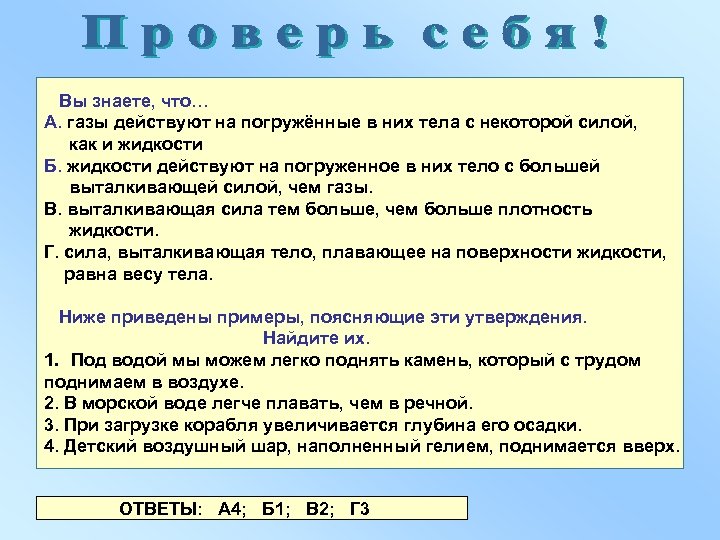 Проверь себя!

Вы знаете, что…

А. газы действуют на погружённые в них тела с некоторой силой, как и жидкости

Б. жидкости действуют на погруженное в них тело с большей выталкивающей силой, чем газы.

В. выталкивающая сила тем больше, чем больше плотность жидкости.

Г. сила, выталкивающая тело, плавающее на поверхности жидкости, равна весу тела.

Ниже приведены примеры, поясняющие эти утверждения.

Найдите их.

1. Под водой мы можем легко поднять камень, который с трудом поднимаем в воздухе.

2. В морской воде легче плавать, чем в речной.

3. При загрузке корабля увеличивается глубина его осадки.

4. Детский воздушный шар, наполненный гелием, поднимается вверх.

ОТВЕТЫ: А4; Б1; В2; Г3